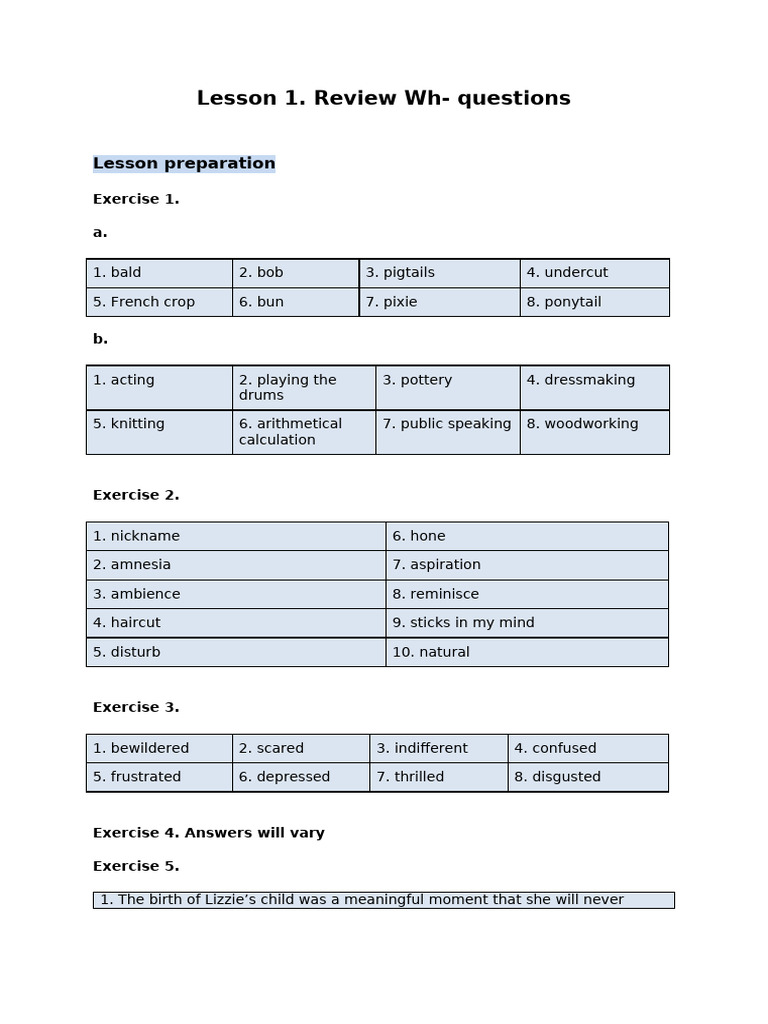 Lesson 1. Review Wh- questions

Lesson preparation

Exercise 1.

a.

| 1. bald | 2. bob | 3. pigtails | 4. undercut |
|---|---|---|---|
| 5. French crop | 6. bun | 7. pixie | 8. ponytail |

b.

| 1. acting | 2. playing the drums | 3. pottery | 4. dressmaking |
|---|---|---|---|
| 5. knitting | 6. arithmetical calculation | 7. public speaking | 8. woodworking |

Exercise 2.

| 1. nickname | 6. hone |
|---|---|
| 2. amnesia | 7. aspiration |
| 3. ambience | 8. reminisce |
| 4. haircut | 9. sticks in my mind |
| 5. disturb | 10. natural |

Exercise 3.

| 1. bewildered | 2. scared | 3. indifferent | 4. confused |
|---|---|---|---|
| 5. frustrated | 6. depressed | 7. thrilled | 8. disgusted |

Exercise 4. Answers will vary

Exercise 5.

1. The birth of Lizzie’s child was a meaningful moment that she will never